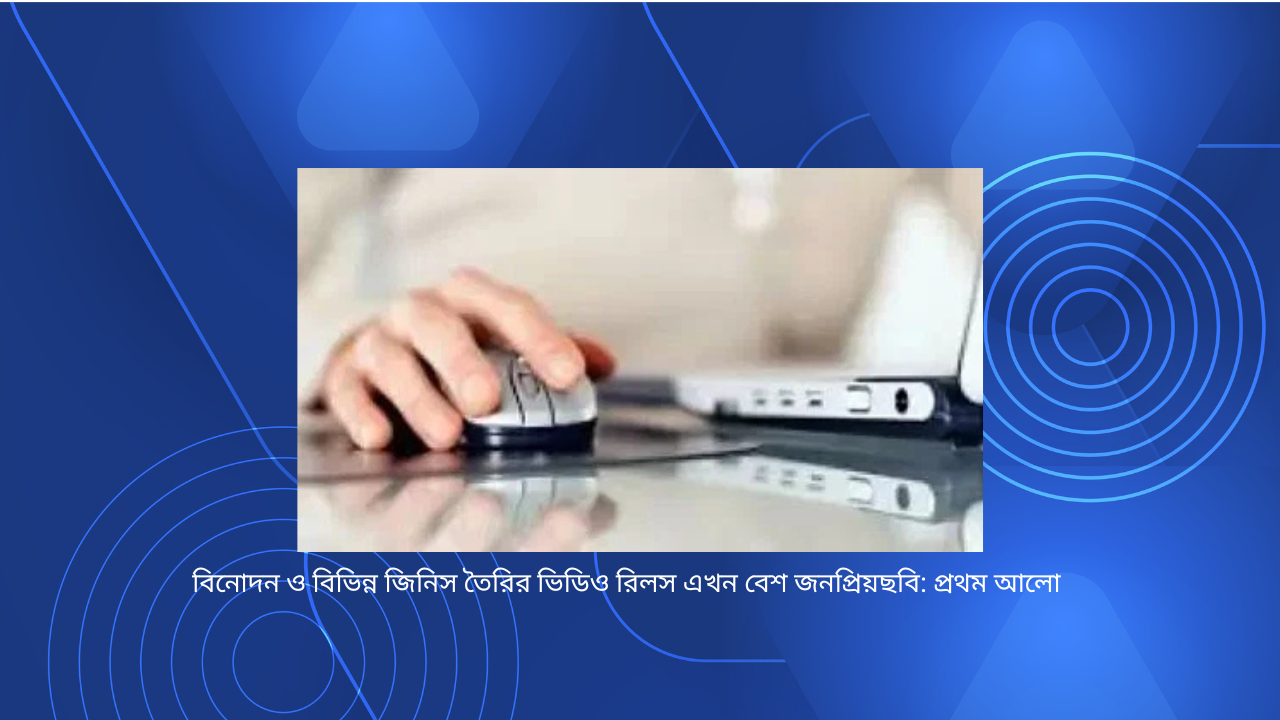 বিনোদন ও বিভিন্ন জিনিস তৈরির ভিডিও রিলস এখন বেশ জনপ্রিয়ছবি: প্রথম আলো